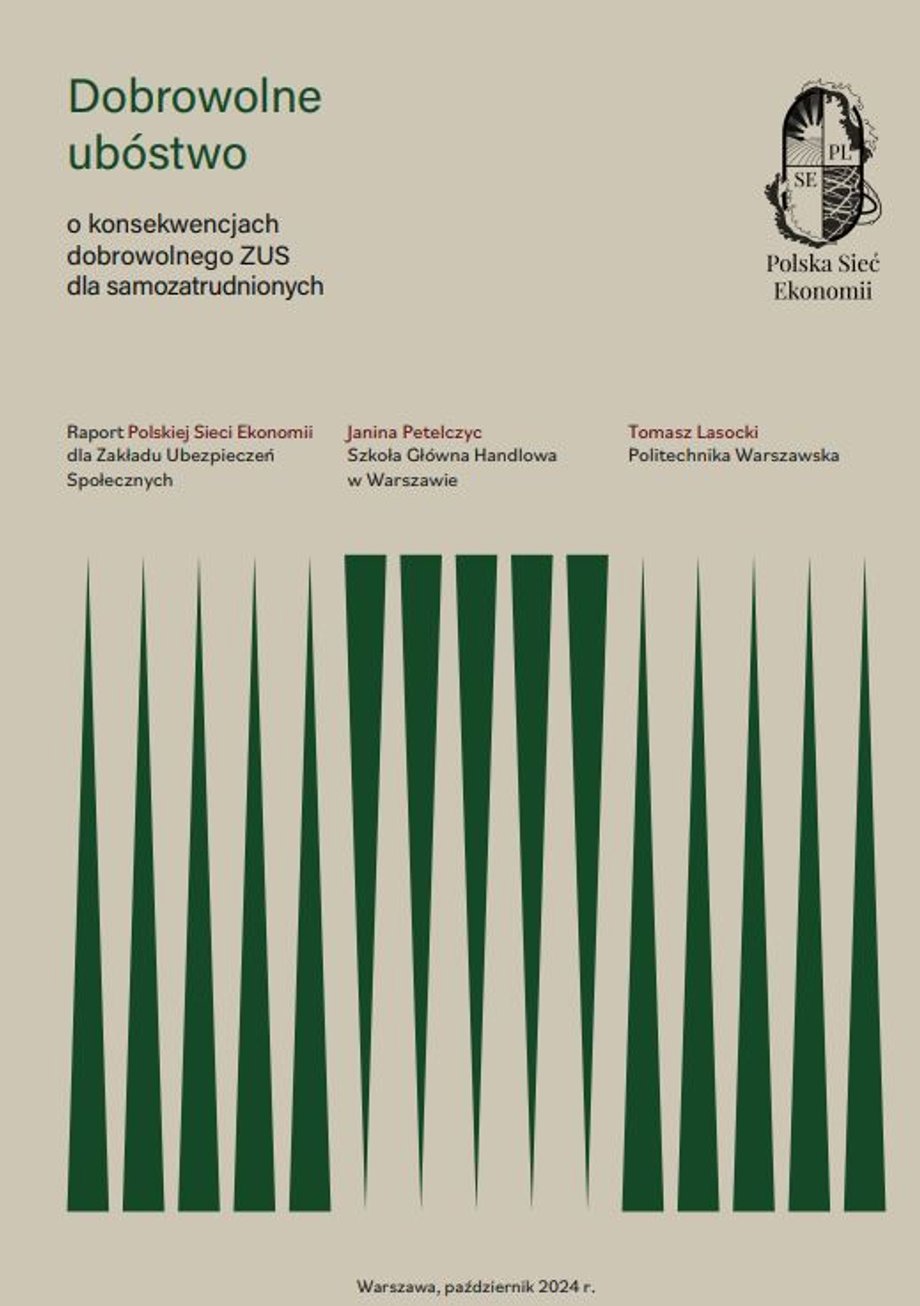 Dobrowolne ubóstwo

o konsekwencjach dobrowolnego ZUS dla samozatrudnionych

PL
SE

Polska Sieć Ekonomii

Raport Polskiej Sieci Ekonomii dla Zakładu Ubezpieczeń Społecznych

Janina Petelczyc
Szkoła Główna Handlowa w Warszawie

Tomasz Lasocki
Politechnika Warszawska

Warszawa, październik 2024 r.